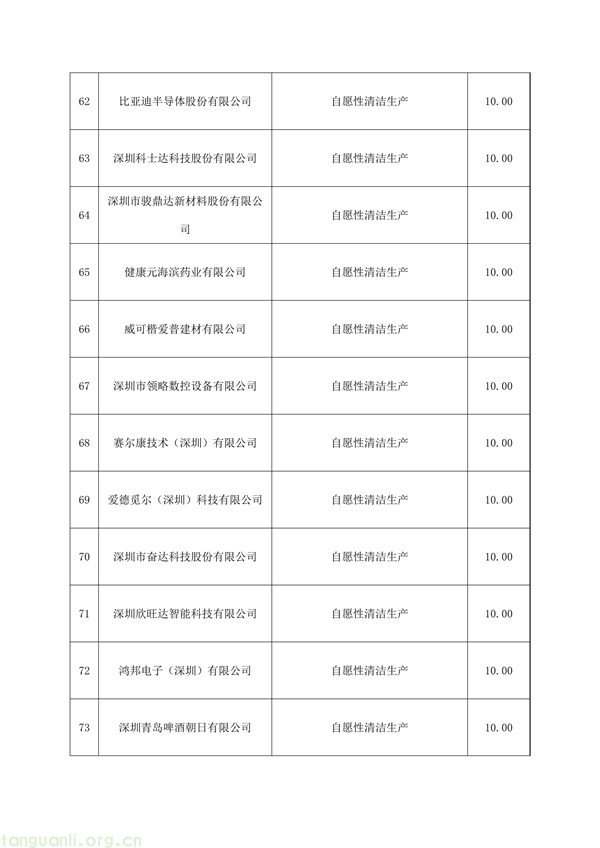 | 62 | 比亚迪半导体股份有限公司 | 自愿性清洁生产 | 10.00 |
|---|---|---|---|
| 63 | 深圳科士达科技股份有限公司 | 自愿性清洁生产 | 10.00 |
| 64 | 深圳市骏鼎达新材料股份有限公司 | 自愿性清洁生产 | 10.00 |
| 65 | 健康元海滨药业有限公司 | 自愿性清洁生产 | 10.00 |
| 66 | 威可楷爱普建材有限公司 | 自愿性清洁生产 | 10.00 |
| 67 | 深圳市领略数控设备有限公司 | 自愿性清洁生产 | 10.00 |
| 68 | 赛尔康技术（深圳）有限公司 | 自愿性清洁生产 | 10.00 |
| 69 | 爱德觅尔（深圳）科技有限公司 | 自愿性清洁生产 | 10.00 |
| 70 | 深圳市奋达科技股份有限公司 | 自愿性清洁生产 | 10.00 |
| 71 | 深圳欣旺达智能科技有限公司 | 自愿性清洁生产 | 10.00 |
| 72 | 鸿邦电子（深圳）有限公司 | 自愿性清洁生产 | 10.00 |
| 73 | 深圳青岛啤酒朝日有限公司 | 自愿性清洁生产 | 10.00 |

tanguanli.org.cn